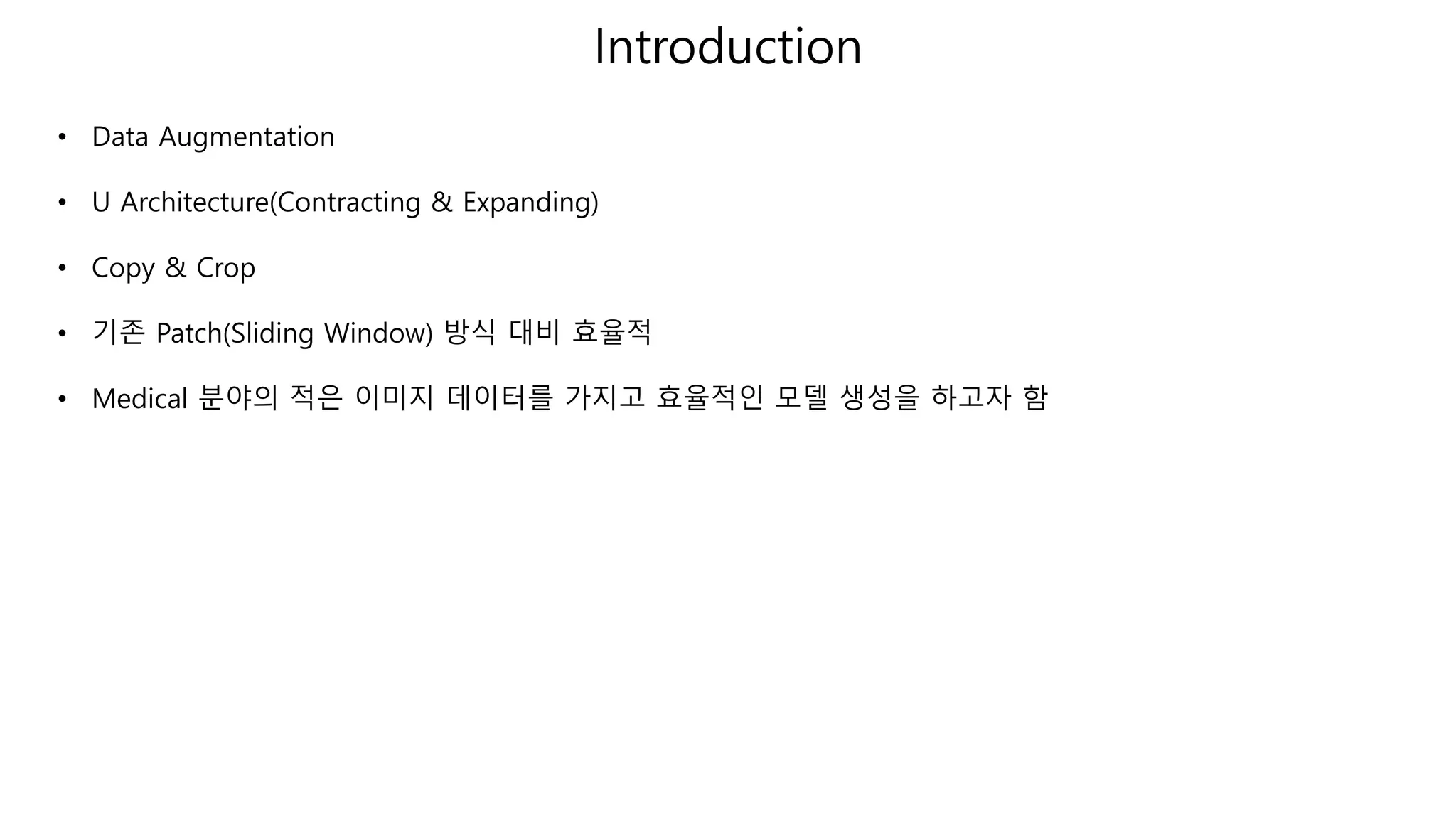 Introduction

• Data Augmentation

• U Architecture(Contracting & Expanding)

• Copy & Crop

• 기존 Patch(Sliding Window) 방식 대비 효율적

• Medical 분야의 적은 이미지 데이터를 가지고 효율적인 모델 생성을 하고자 함